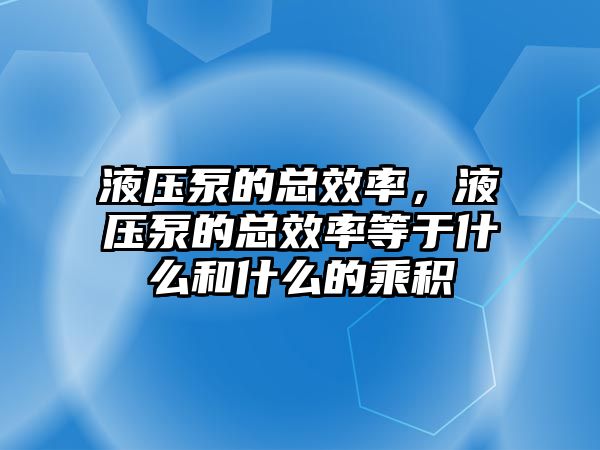 液压泵的总效率，液压泵的总效率等于什么和什么的乘积